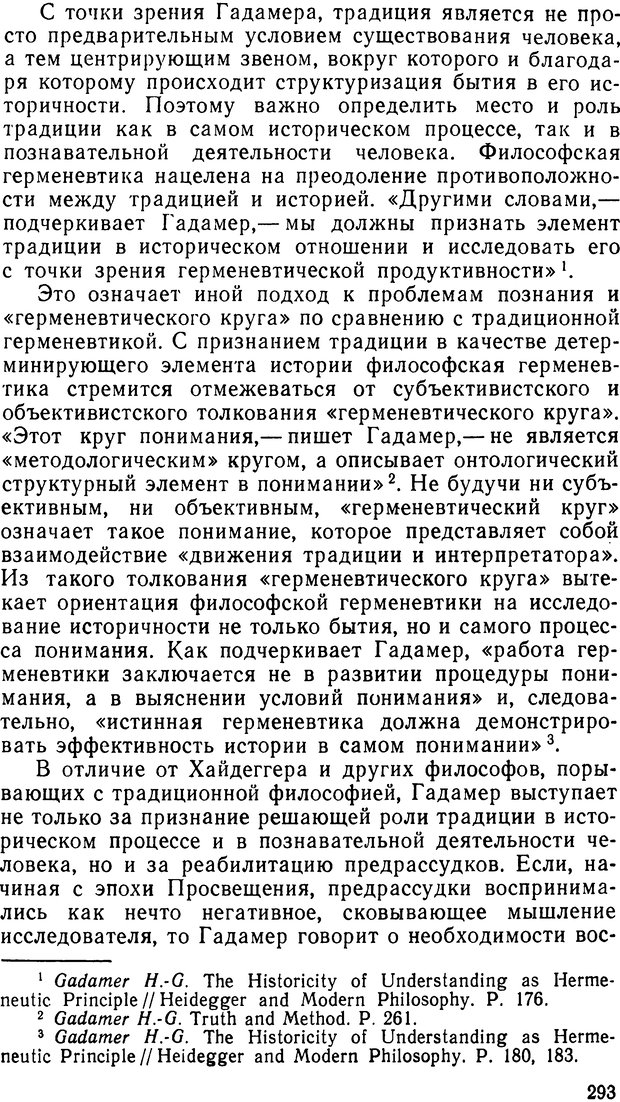 С точки зрения Гадамера, традиция является не просто предварительным условием существования человека, а тем центрирующим звеном, вокруг которого и благодаря которому происходит структуризация бытия в его историчности. Поэтому важно определить место и роль традиции как в самом историческом процессе, так и в познавательной деятельности человека. Философская герменевтика нацелена на преодоление противоположности между традицией и историей. «Другими словами,— подчеркивает Гадамер,— мы должны признать элемент традиции в историческом отношении и исследовать его с точки зрения герменевтической продуктивности»$^1$.

Это означает иной подход к проблемам познания и «герменевтического круга» по сравнению с традиционной герменевтикой. С признанием традиции в качестве детерминирующего элемента истории философская герменевтика стремится отмежеваться от субъективистского и объективистского толкования «герменевтического круга». «Этот круг понимания,— пишет Гадамер,— не является «методологическим» кругом, а описывает онтологический структурный элемент в понимании»$^2$. Не будучи ни субъективным, ни объективным, «герменевтический круг» означает такое понимание, которое представляет собой взаимодействие «движения традиции и интерпретатора». Из такого толкования «герменевтического круга» вытекает ориентация философской герменевтики на исследование историчности не только бытия, но и самого процесса понимания. Как подчеркивает Гадамер, «работа герменевтики заключается не в развитии процедуры понимания, а в выяснении условий понимания» и, следовательно, «истинная герменевтика должна демонстрировать эффективность истории в самом понимании»$^3$.

В отличие от Хайдеггера и других философов, порывающих с традиционной философией, Гадамер выступает не только за признание решающей роли традиции в историческом процессе и в познавательной деятельности человека, но и за реабилитацию предрассудков. Если, начиная с эпохи Просвещения, предрассудки воспринимались как нечто негативное, сковывающее мышление исследователя, то Гадамер говорит о необходимости вос-

$^1$ Gadamer H.-G. The Historicity of Understanding as Hermeneutic Principle // Heidegger and Modern Philosophy. P. 176.
$^2$ Gadamer H.-G. Truth and Method. P. 261.
$^3$ Gadamer H.-G. The Historicity of Understanding as Hermeneutic Principle // Heidegger and Modern Philosophy. P. 180, 183.

293